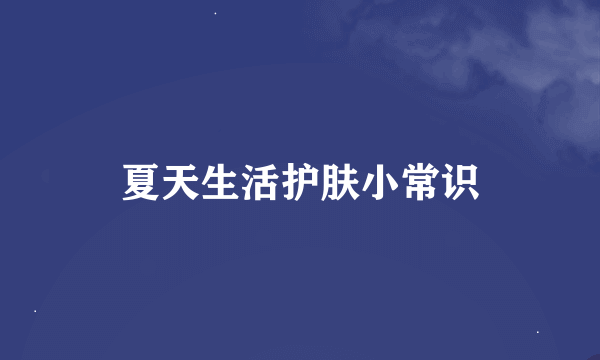 夏天生活护肤小常识